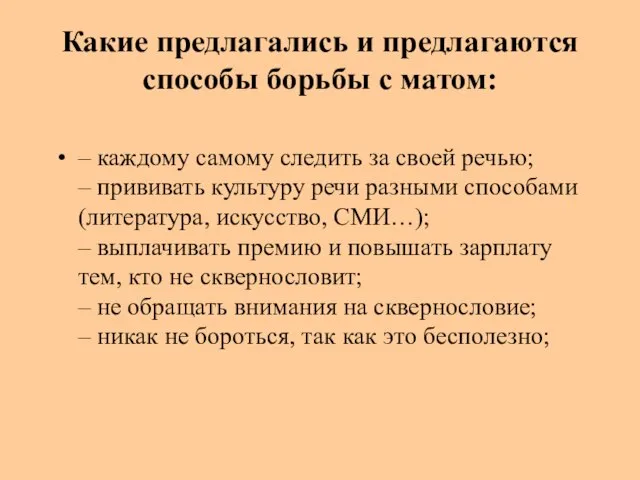 Какие предлагались и предлагаются способы борьбы с матом:

• – каждому самому следить за своей речью;
– прививать культуру речи разными способами (литература, искусство, СМИ…);
– выплачивать премию и повышать зарплату тем, кто не сквернословит;
– не обращать внимания на сквернословие;
– никак не бороться, так как это бесполезно;